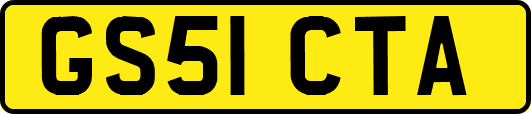 GS51 CTA